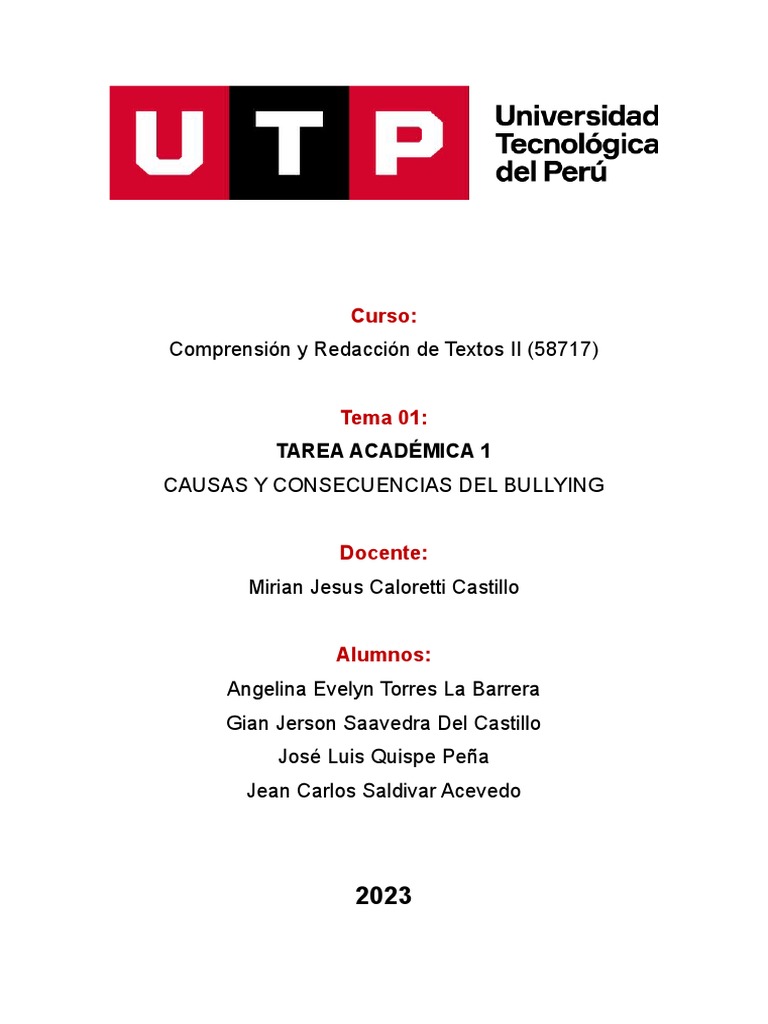 UTP

Universidad Tecnológica del Perú

Curso:

Comprensión y Redacción de Textos II (58717)

Tema 01:

TAREA ACADÉMICA 1

CAUSAS Y CONSECUENCIAS DEL BULLYING

Docente:

Mirian Jesus Caloretti Castillo

Alumnos:

Angelina Evelyn Torres La Barrera

Gian Jerson Saavedra Del Castillo

José Luis Quispe Peña

Jean Carlos Saldivar Acevedo

2023